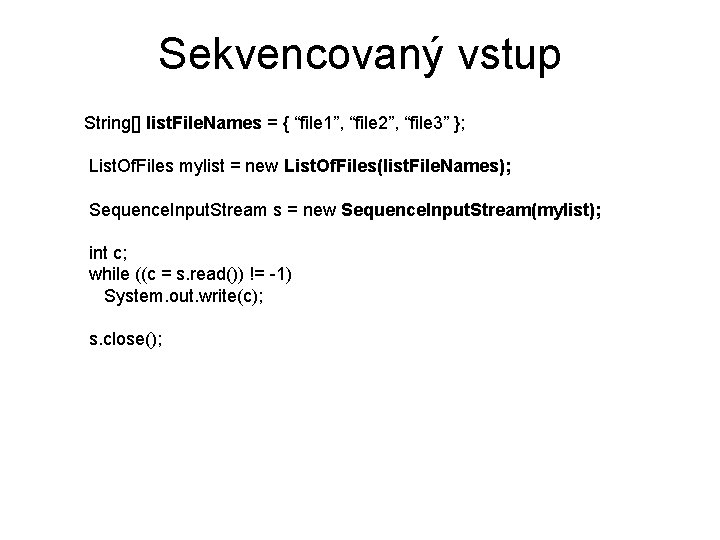 Sekvencovaný vstup

String[] listFileNames = { "file1", "file2", "file3" };

ListOfFiles mylist = new ListOfFiles(listFileNames);

SequenceInputStream s = new SequenceInputStream(mylist);

int c;
while ((c = s.read()) != -1)
  System.out.write(c);

s.close();